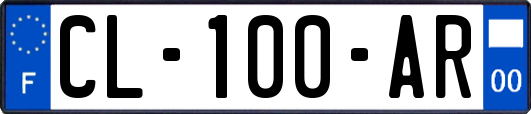 F

CL-100-AR

00